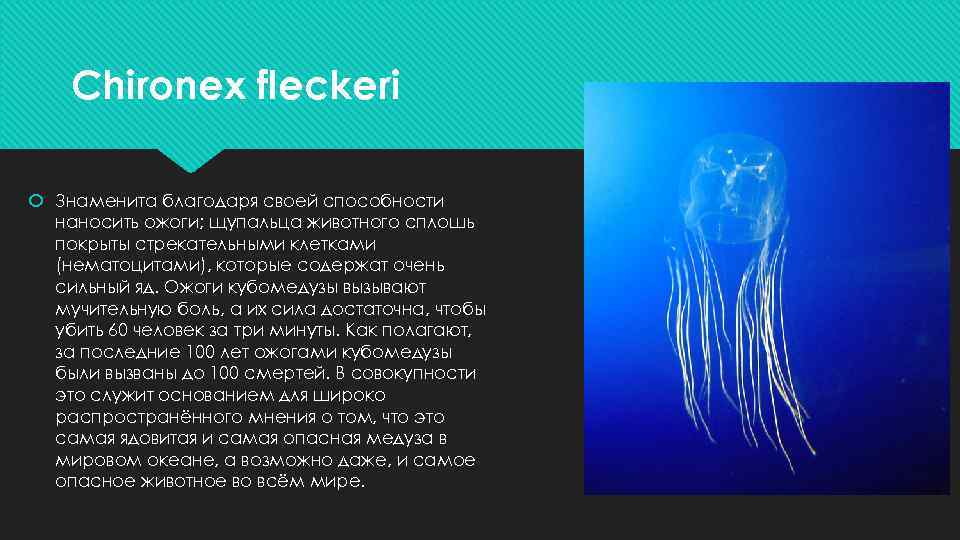 Chironex fleckeri

Знаменита благодаря своей способности наносить ожоги; щупальца животного сплошь покрыты стрекательными клетками (нематоцитами), которые содержат очень сильный яд. Ожоги кубомедузы вызывают мучительную боль, а их сила достаточна, чтобы убить 60 человек за три минуты. Как полагают, за последние 100 лет ожогами кубомедузы были вызваны до 100 смертей. В совокупности это служит основанием для широко распространённого мнения о том, что это самая ядовитая и самая опасная медуза в мировом океане, а возможно даже, и самое опасное животное во всём мире.